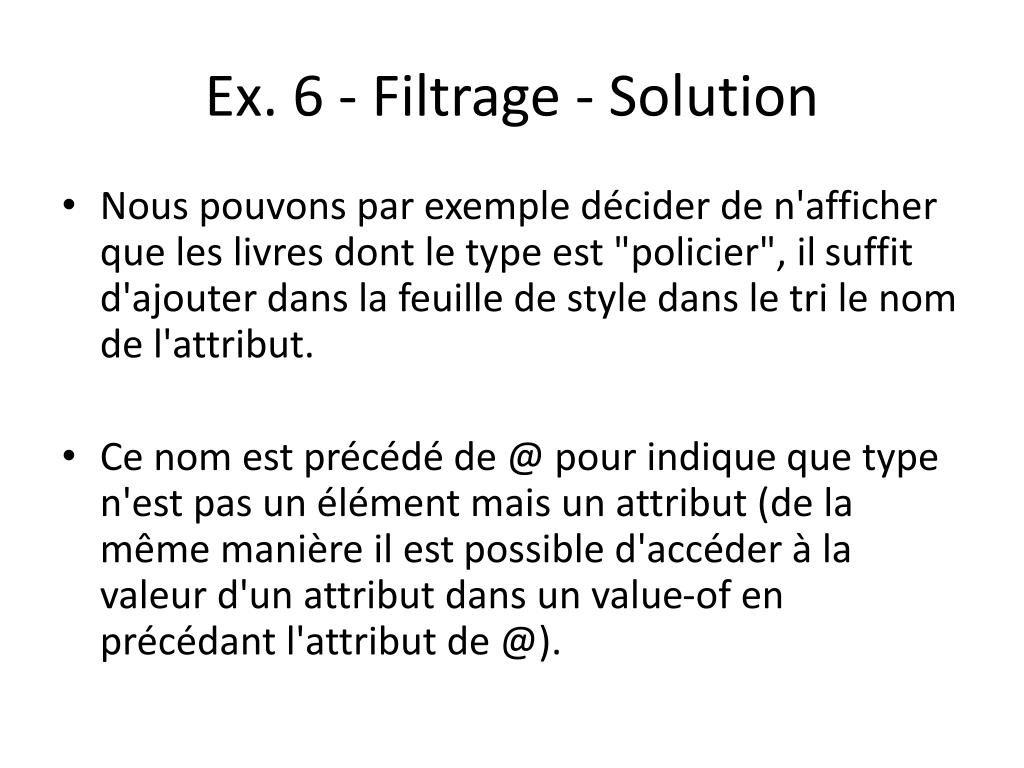 Ex. 6 - Filtrage - Solution

• Nous pouvons par exemple décider de n'afficher que les livres dont le type est "policier", il suffit d'ajouter dans la feuille de style dans le tri le nom de l'attribut.

• Ce nom est précédé de @ pour indique que type n'est pas un élément mais un attribut (de la même manière il est possible d'accéder à la valeur d'un attribut dans un value-of en précédant l'attribut de @).